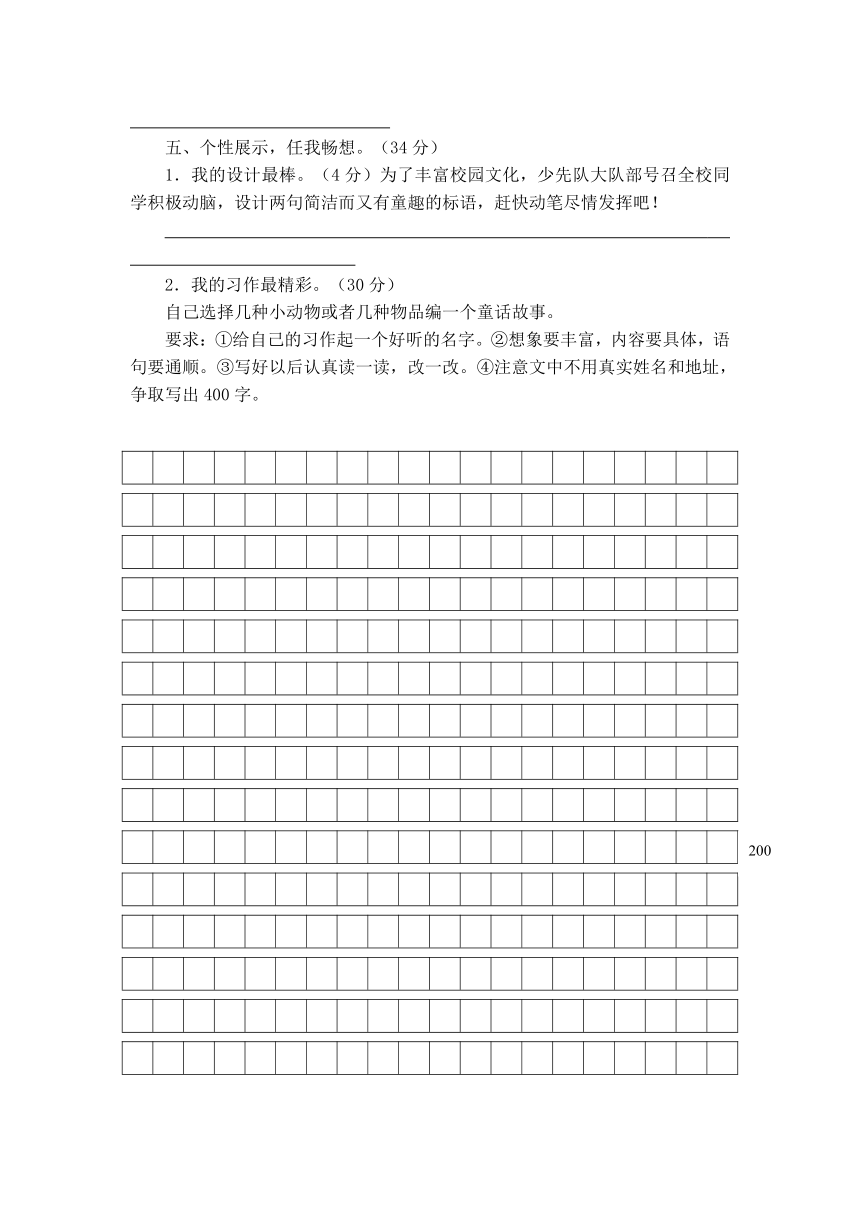 五、个性展示，任我畅想。（34 分）

1．我的设计最棒。（4 分）为了丰富校园文化，少先队大队部号召全校同学积极动脑，设计两句简洁而又有童趣的标语，赶快动笔尽情发挥吧！

2．我的习作最精彩。（30 分）

自己选择几种小动物或者几种物品编一个童话故事。

要求：①给自己的习作起一个好听的名字。②想象要丰富，内容要具体，语句要通顺。③写好以后认真读一读，改一改。④注意文中不用真实姓名和地址，争取写出 400 字。

200